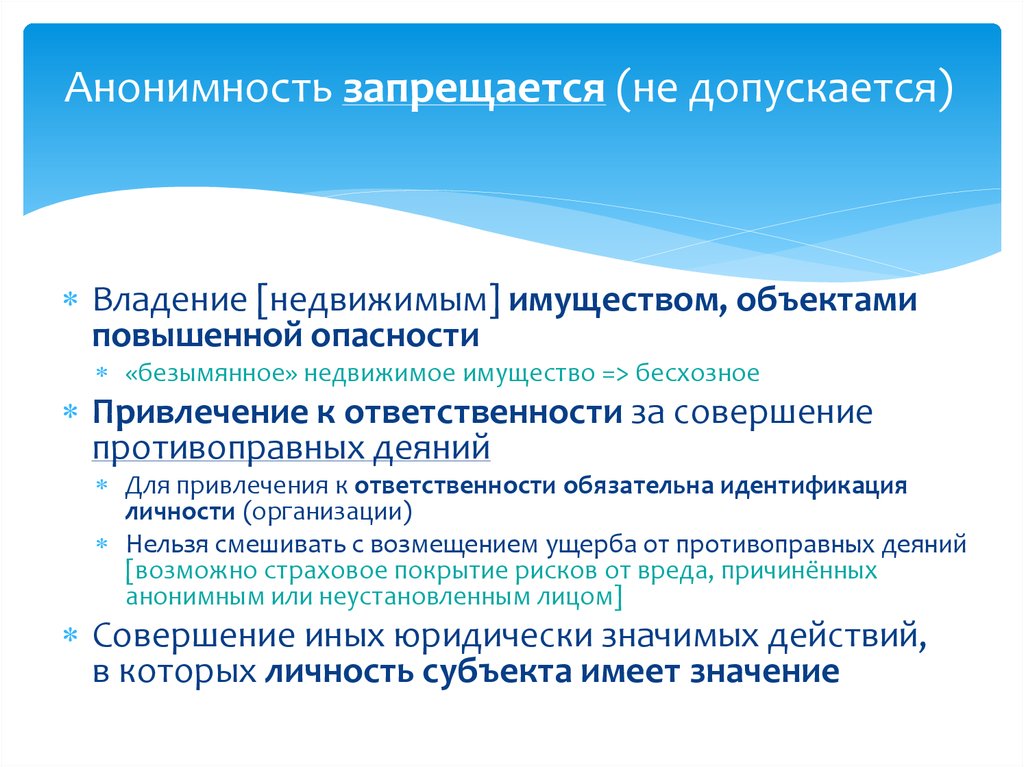 Анонимность запрещается (не допускается)

* Владение [недвижимым] имуществом, объектами повышенной опасности
  * «безымянное» недвижимое имущество => бесхозное
* Привлечение к ответственности за совершение противоправных деяний
  * Для привлечения к ответственности обязательна идентификация личности (организации)
  * Нельзя смешивать с возмещением ущерба от противоправных деяний [возможно страховое покрытие рисков от вреда, причинённых анонимным или неустановленным лицом]
* Совершение иных юридически значимых действий, в которых личность субъекта имеет значение